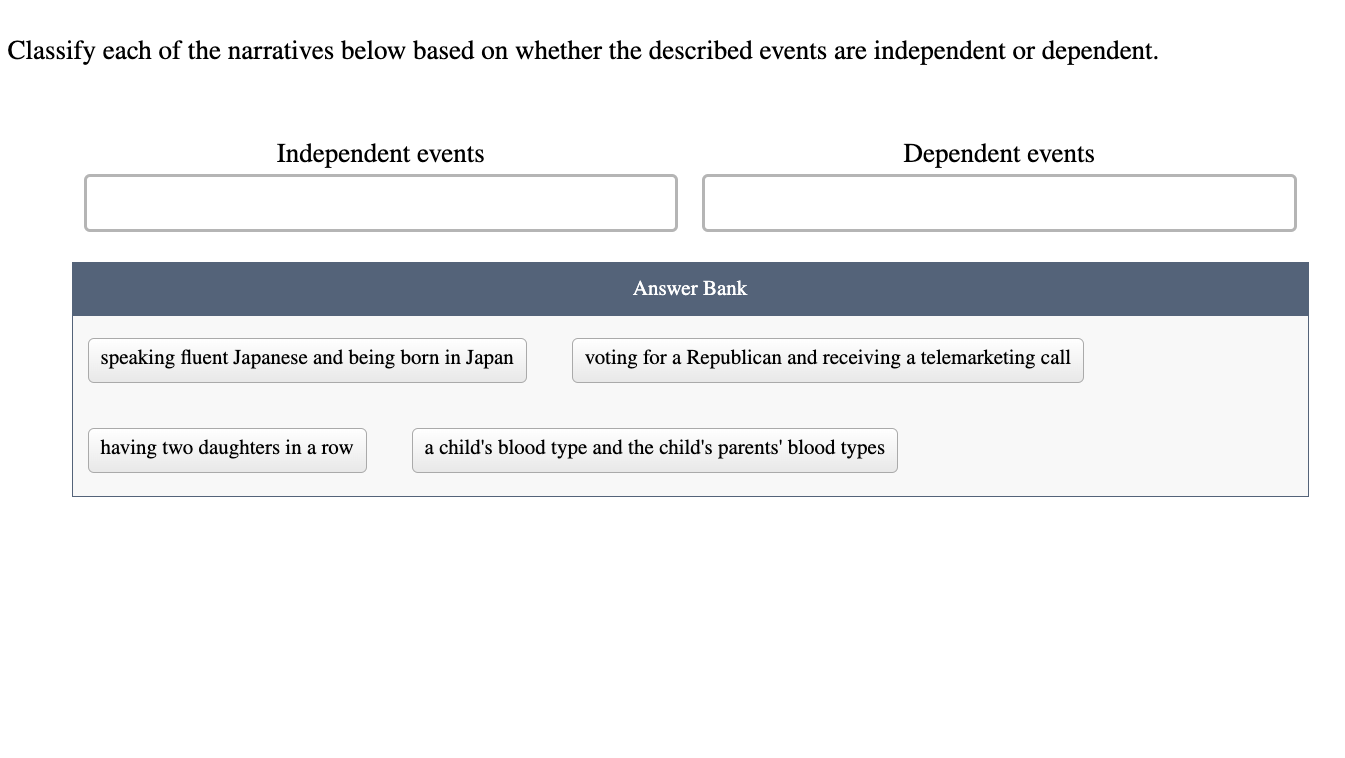 Classify each of the narratives below based on whether the described events are independent or dependent.

Independent events

Dependent events

Answer Bank

speaking fluent Japanese and being born in Japan

voting for a Republican and receiving a telemarketing call

having two daughters in a row

a child's blood type and the child's parents' blood types